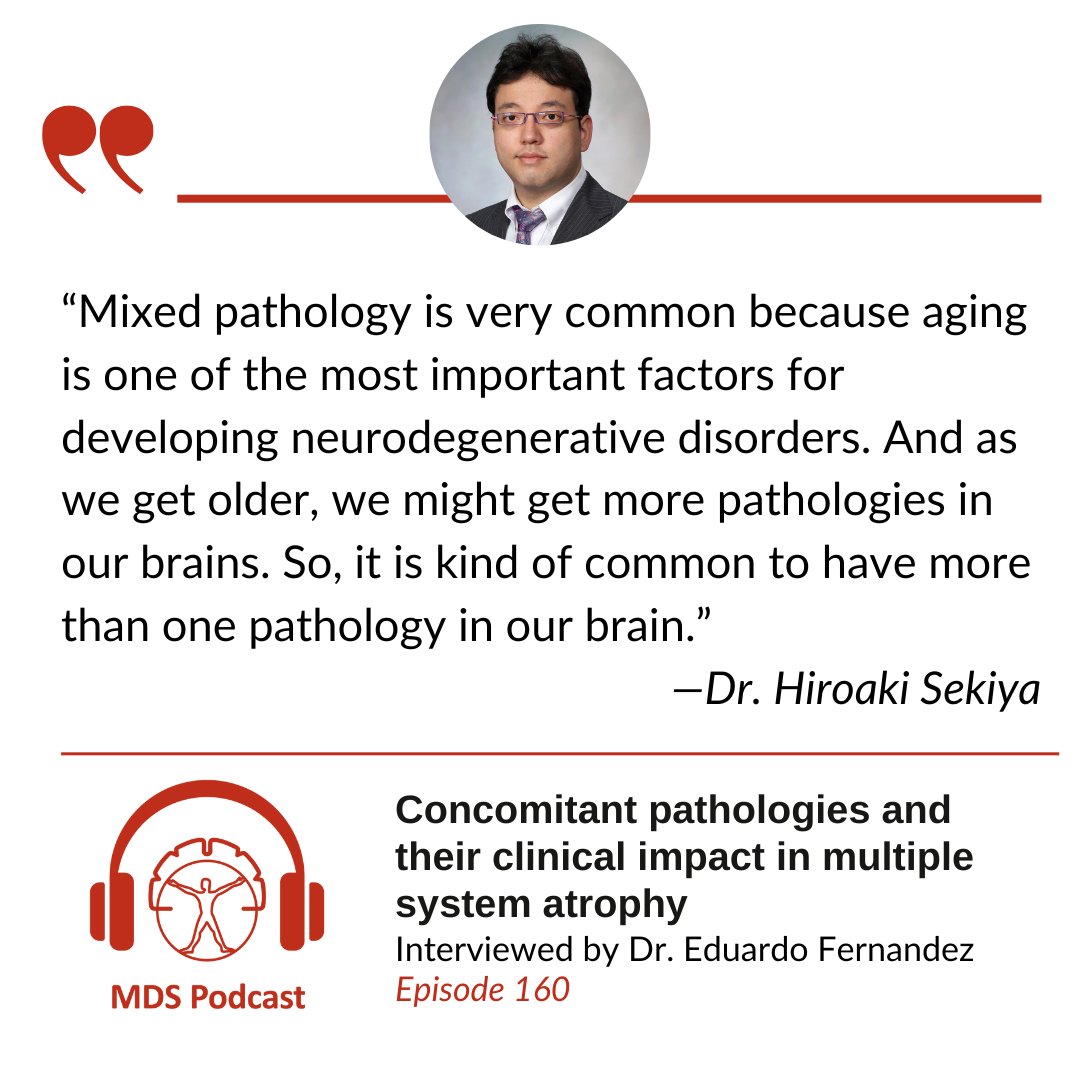 “Mixed pathology is very common because aging is one of the most important factors for developing neurodegenerative disorders. And as we get older, we might get more pathologies in our brains. So, it is kind of common to have more than one pathology in our brain.”

—Dr. Hiroaki Sekiya

MDS Podcast

Concomitant pathologies and their clinical impact in multiple system atrophy
Interviewed by Dr. Eduardo Fernandez
Episode 160